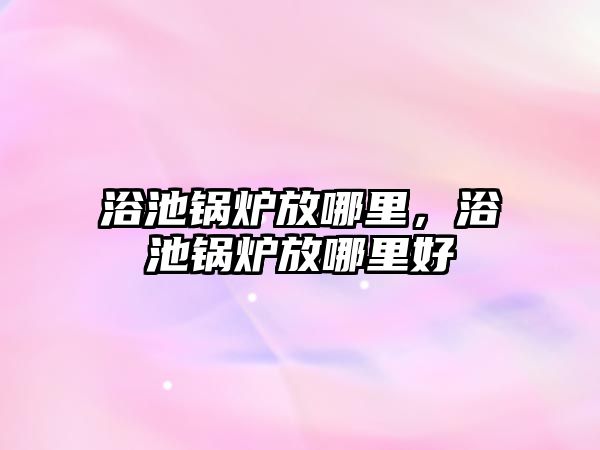 浴池锅炉放哪里，浴池锅炉放哪里好